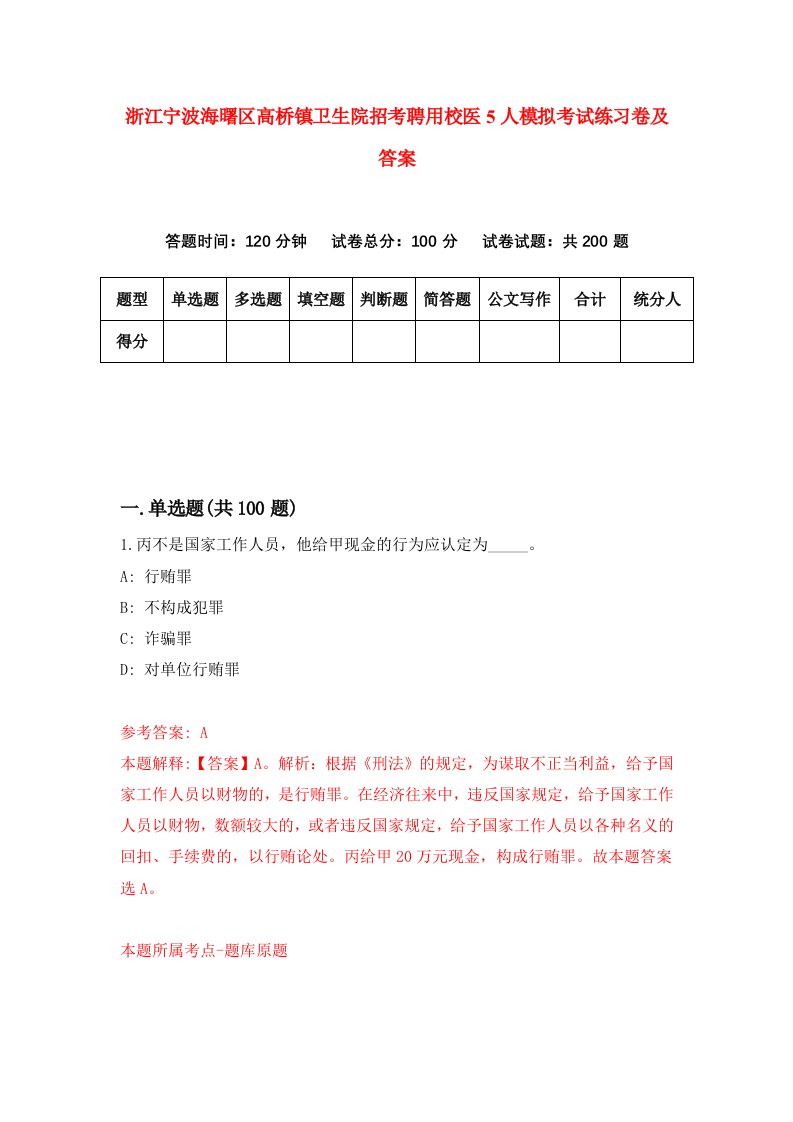 浙江宁波海曙区高桥镇卫生院招考聘用校医5人模拟考试练习卷及答案

答题时间：120分钟　试卷总分：100分　试卷试题：共200题

| 题型 | 单选题 | 多选题 | 填空题 | 判断题 | 简答题 | 公文写作 | 合计 | 统分人 |
|---|---|---|---|---|---|---|---|---|
| 得分 | | | | | | | | |

一.单选题(共100题)

1.丙不是国家工作人员，他给甲现金的行为应认定为_____。

A: 行贿罪

B: 不构成犯罪

C: 诈骗罪

D: 对单位行贿罪

参考答案: A

本题解释:【答案】A。解析：根据《刑法》的规定，为谋取不正当利益，给予国家工作人员以财物的，是行贿罪。在经济往来中，违反国家规定，给予国家工作人员以财物，数额较大的，或者违反国家规定，给予国家工作人员以各种名义的回扣、手续费的，以行贿论处。丙给甲20万元现金，构成行贿罪。故本题答案选A。

本题所属考点-题库原题